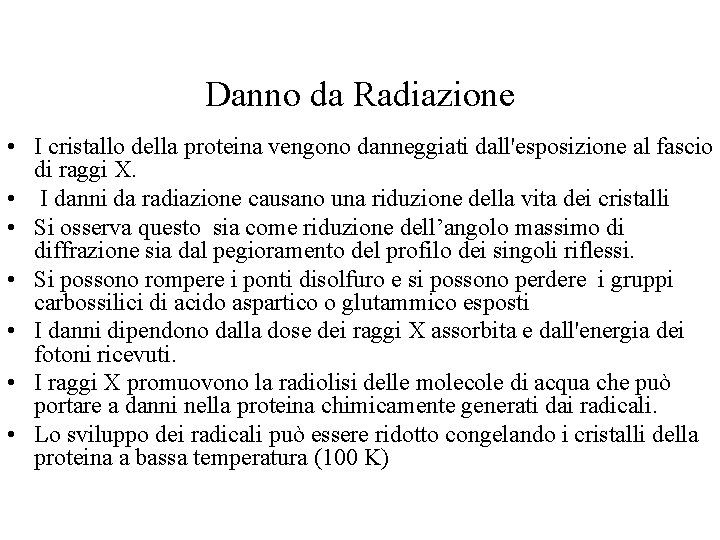 Danno da Radiazione

• I cristallo della proteina vengono danneggiati dall'esposizione al fascio di raggi X.
• I danni da radiazione causano una riduzione della vita dei cristalli
• Si osserva questo sia come riduzione dell'angolo massimo di diffrazione sia dal pegioramento del profilo dei singoli riflessi.
• Si possono rompere i ponti disolfuro e si possono perdere i gruppi carbossilici di acido aspartico o glutammico esposti
• I danni dipendono dalla dose dei raggi X assorbita e dall'energia dei fotoni ricevuti.
• I raggi X promuovono la radiolisi delle molecole di acqua che può portare a danni nella proteina chimicamente generati dai radicali.
• Lo sviluppo dei radicali può essere ridotto congelando i cristalli della proteina a bassa temperatura (100 K)